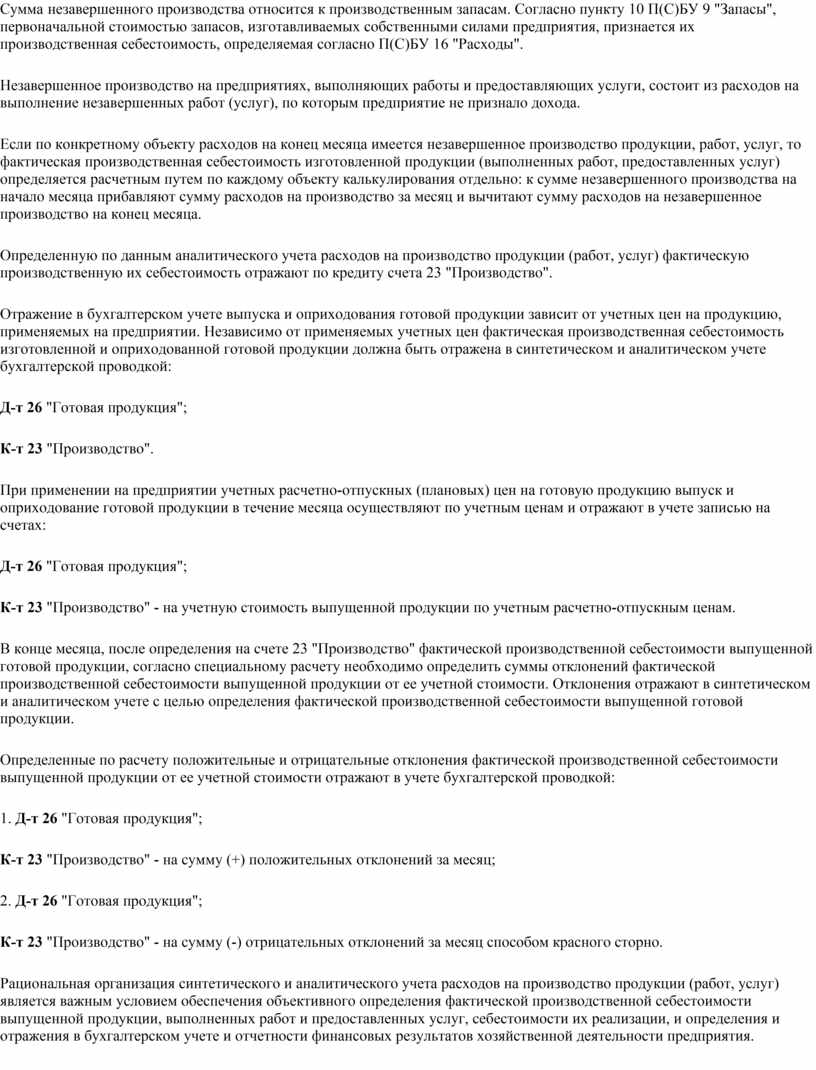 Сумма незавершенного производства относится к производственным запасам. Согласно пункту 10 П(С)БУ 9 "Запасы", первоначальной стоимостью запасов, изготавливаемых собственными силами предприятия, признается их производственная себестоимость, определяемая согласно П(С)БУ 16 "Расходы".

Незавершенное производство на предприятиях, выполняющих работы и предоставляющих услуги, состоит из расходов на выполнение незавершенных работ (услуг), по которым предприятие не признало дохода.

Если по конкретному объекту расходов на конец месяца имеется незавершенное производство продукции, работ, услуг, то фактическая производственная себестоимость изготовленной продукции (выполненных работ, предоставленных услуг) определяется расчетным путем по каждому объекту калькулирования отдельно: к сумме незавершенного производства на начало месяца прибавляют сумму расходов на производство за месяц и вычитают сумму расходов на незавершенное производство на конец месяца.

Определенную по данным аналитического учета расходов на производство продукции (работ, услуг) фактическую производственную их себестоимость отражают по кредиту счета 23 "Производство".

Отражение в бухгалтерском учете выпуска и оприходования готовой продукции зависит от учетных цен на продукцию, применяемых на предприятии. Независимо от применяемых учетных цен фактическая производственная себестоимость изготовленной и оприходованной готовой продукции должна быть отражена в синтетическом и аналитическом учете бухгалтерской проводкой:

Д-т 26 "Готовая продукция";

К-т 23 "Производство".

При применении на предприятии учетных расчетно-отпускных (плановых) цен на готовую продукцию выпуск и оприходование готовой продукции в течение месяца осуществляют по учетным ценам и отражают в учете записью на счетах:

Д-т 26 "Готовая продукция";

К-т 23 "Производство" - на учетную стоимость выпущенной продукции по учетным расчетно-отпускным ценам.

В конце месяца, после определения на счете 23 "Производство" фактической производственной себестоимости выпущенной готовой продукции, согласно специальному расчету необходимо определить суммы отклонений фактической производственной себестоимости выпущенной продукции от ее учетной стоимости. Отклонения отражают в синтетическом и аналитическом учете с целью определения фактической производственной себестоимости выпущенной готовой продукции.

Определенные по расчету положительные и отрицательные отклонения фактической производственной себестоимости выпущенной продукции от ее учетной стоимости отражают в учете бухгалтерской проводкой:

1. Д-т 26 "Готовая продукция";

К-т 23 "Производство" - на сумму (+) положительных отклонений за месяц;

2. Д-т 26 "Готовая продукция";

К-т 23 "Производство" - на сумму (-) отрицательных отклонений за месяц способом красного сторно.

Рациональная организация синтетического и аналитического учета расходов на производство продукции (работ, услуг) является важным условием обеспечения объективного определения фактической производственной себестоимости выпущенной продукции, выполненных работ и предоставленных услуг, себестоимости их реализации, и определения и отражения в бухгалтерском учете и отчетности финансовых результатов хозяйственной деятельности предприятия.